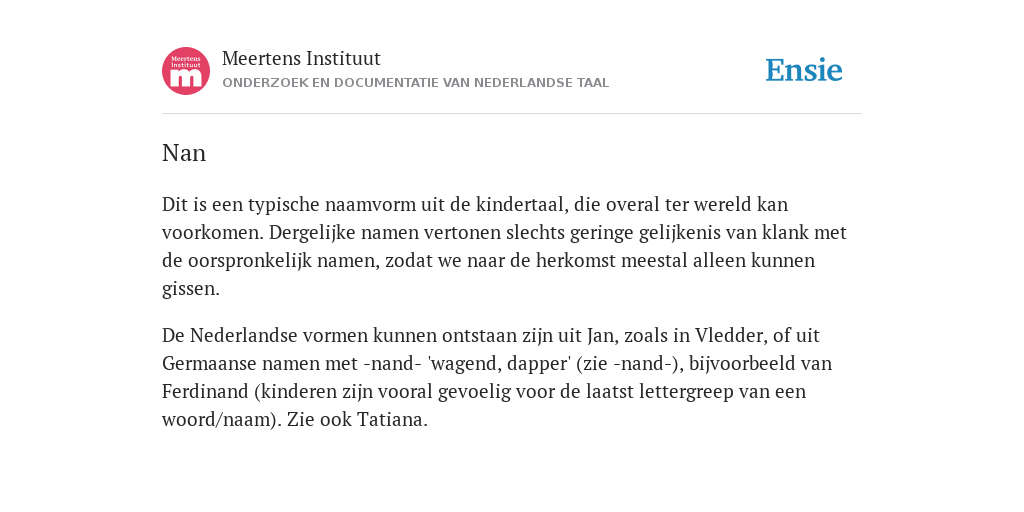 Meertens Instituut
m

Meertens Instituut
ONDERZOEK EN DOCUMENTATIE VAN NEDERLANDSE TAAL

Ensie

Nan

Dit is een typische naamvorm uit de kindertaal, die overal ter wereld kan voorkomen. Dergelijke namen vertonen slechts geringe gelijkenis van klank met de oorspronkelijk namen, zodat we naar de herkomst meestal alleen kunnen gissen.

De Nederlandse vormen kunnen ontstaan zijn uit Jan, zoals in Vledder, of uit Germaanse namen met -nand- 'wagend, dapper' (zie -nand-), bijvoorbeeld van Ferdinand (kinderen zijn vooral gevoelig voor de laatst lettergreep van een woord/naam). Zie ook Tatiana.